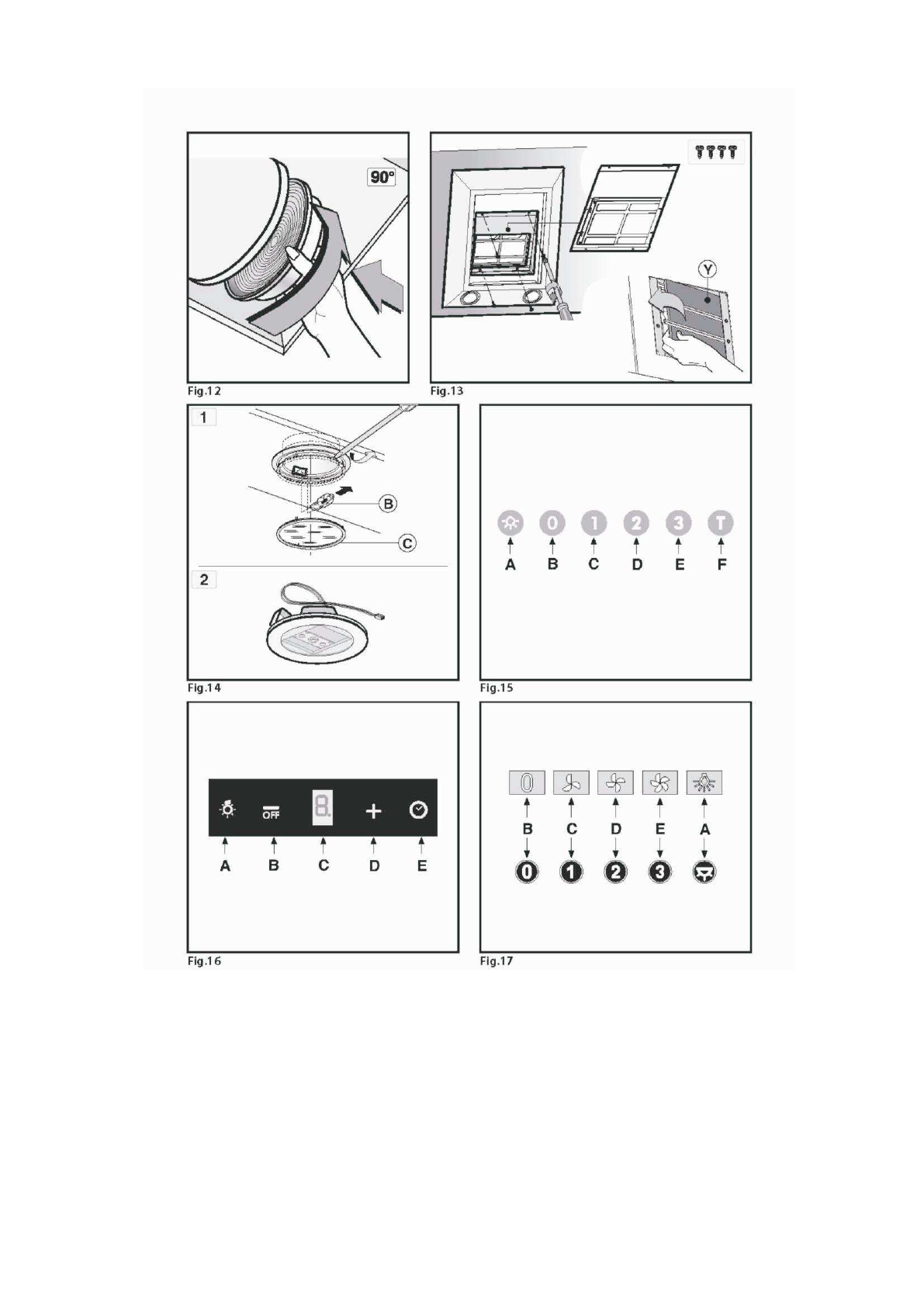 90°

Fig.12

Y

Fig.13

1

B

C

2

Fig.14

0 1 2 3 T

A B C D E F

Fig.15

OFF 8. +

A B C D E

Fig.16

0

B C D E A

0 1 2 3

Fig.17